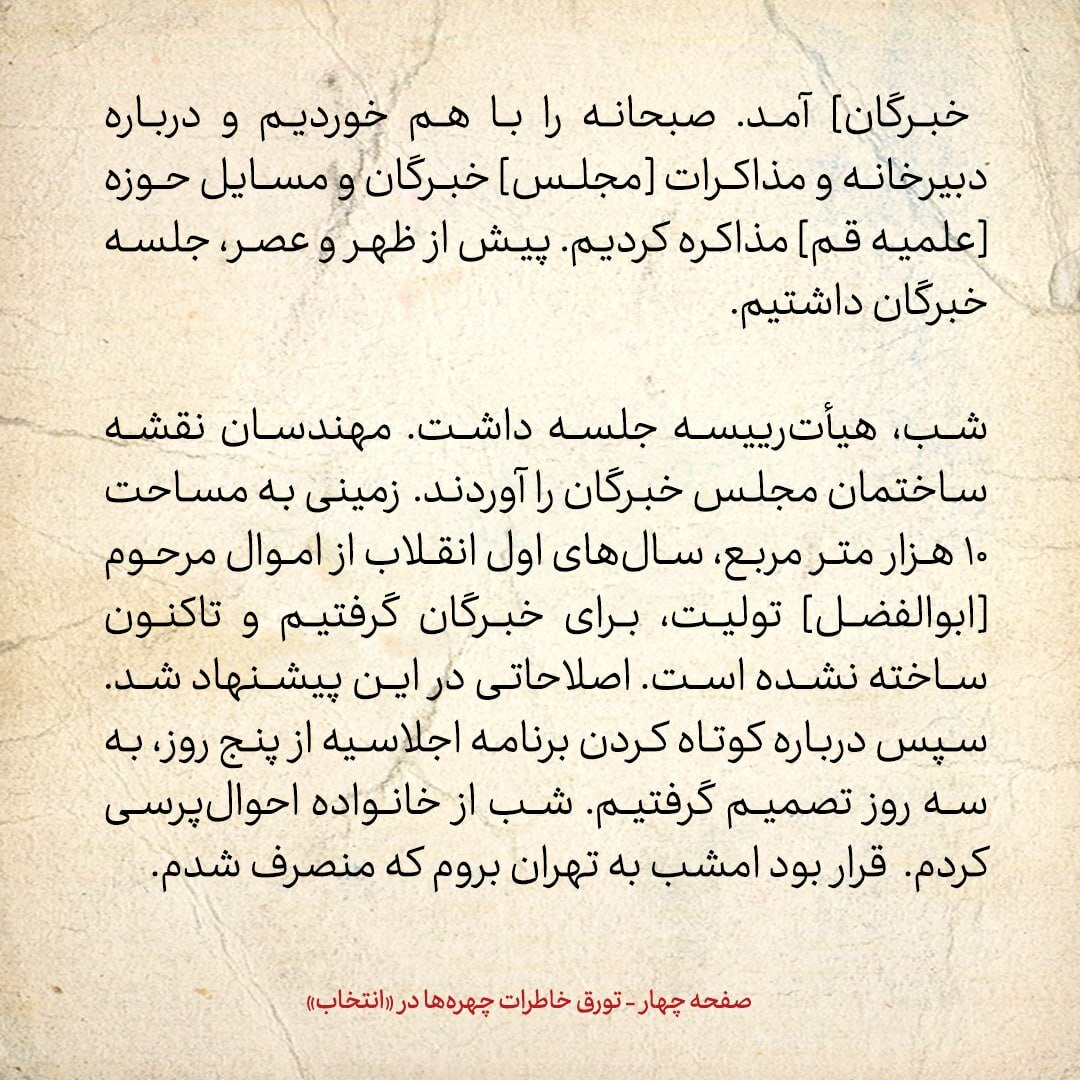 خبرگان] آمد. صبحانه را با هم خوردیم و درباره دبیرخانه و مذاکرات [مجلس] خبرگان و مسایل حوزه [علمیه قم] مذاکره کردیم. پیش از ظهر و عصر، جلسه خبرگان داشتیم.

شب، هیأت‌رییسه جلسه داشت. مهندسان نقشه ساختمان مجلس خبرگان را آوردند. زمینی به مساحت ۱۰ هزار متر مربع، سال‌های اول انقلاب از اموال مرحوم [ابوالفضل] تولیت، برای خبرگان گرفتیم و تاکنون ساخته نشده است. اصلاحاتی در این پیشنهاد شد. سپس درباره کوتاه کردن برنامه اجلاسیه از پنج روز، به سه روز تصمیم گرفتیم. شب از خانواده احوال‌پرسی کردم. قرار بود امشب به تهران بروم که منصرف شدم.

صفحه چهار - تورق خاطرات چهره‌ها در «انتخاب»